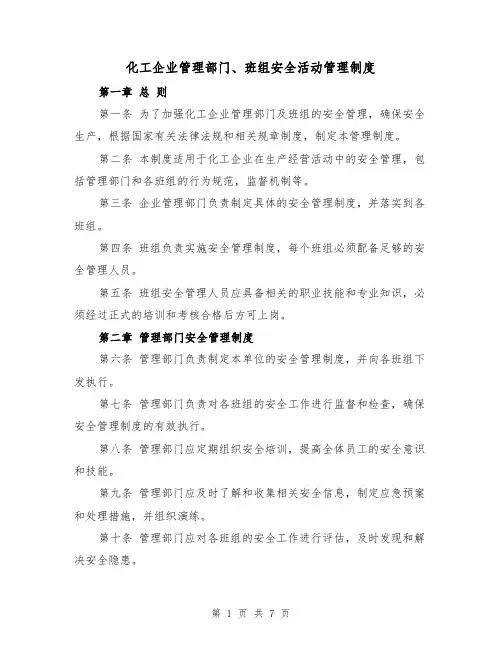 化工企业管理部门、班组安全活动管理制度

第一章 总 则

第一条 为了加强化工企业管理部门及班组的安全管理，确保安全生产，根据国家有关法律法规和相关规章制度，制定本管理制度。

第二条 本制度适用于化工企业在生产经营活动中的安全管理，包括管理部门和各班组的行为规范，监督机制等。

第三条 企业管理部门负责制定具体的安全管理制度，并落实到各班组。

第四条 班组负责实施安全管理制度，每个班组必须配备足够的安全管理人员。

第五条 班组安全管理人员应具备相关的职业技能和专业知识，必须经过正式的培训和考核合格后方可上岗。

第二章 管理部门安全管理制度

第六条 管理部门负责制定本单位的安全管理制度，并向各班组下发执行。

第七条 管理部门负责对各班组的安全工作进行监督和检查，确保安全管理制度的有效执行。

第八条 管理部门应定期组织安全培训，提高全体员工的安全意识和技能。

第九条 管理部门应及时了解和收集相关安全信息，制定应急预案和处理措施，并组织演练。

第十条 管理部门应对各班组的安全工作进行评估，及时发现和解决安全隐患。

第 1 页 共 7 页